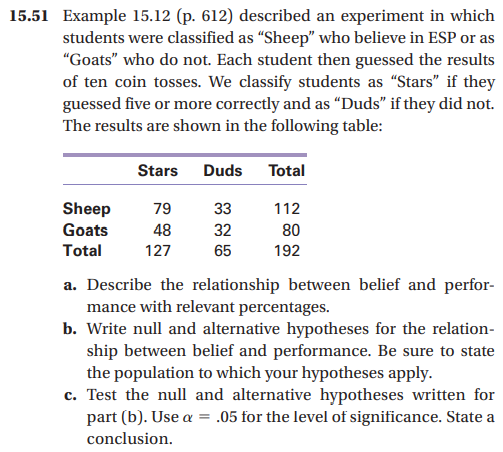 **15.51** Example 15.12 (p. 612) described an experiment in which students were classified as “Sheep” who believe in ESP or as “Goats” who do not. Each student then guessed the results of ten coin tosses. We classify students as “Stars” if they guessed five or more correctly and as “Duds” if they did not. The results are shown in the following table:

| | Stars | Duds | Total |
|---|---|---|---|
| Sheep | 79 | 33 | 112 |
| Goats | 48 | 32 | 80 |
| Total | 127 | 65 | 192 |

**a.** Describe the relationship between belief and performance with relevant percentages.

**b.** Write null and alternative hypotheses for the relationship between belief and performance. Be sure to state the population to which your hypotheses apply.

**c.** Test the null and alternative hypotheses written for part (b). Use $\alpha = .05$ for the level of significance. State a conclusion.